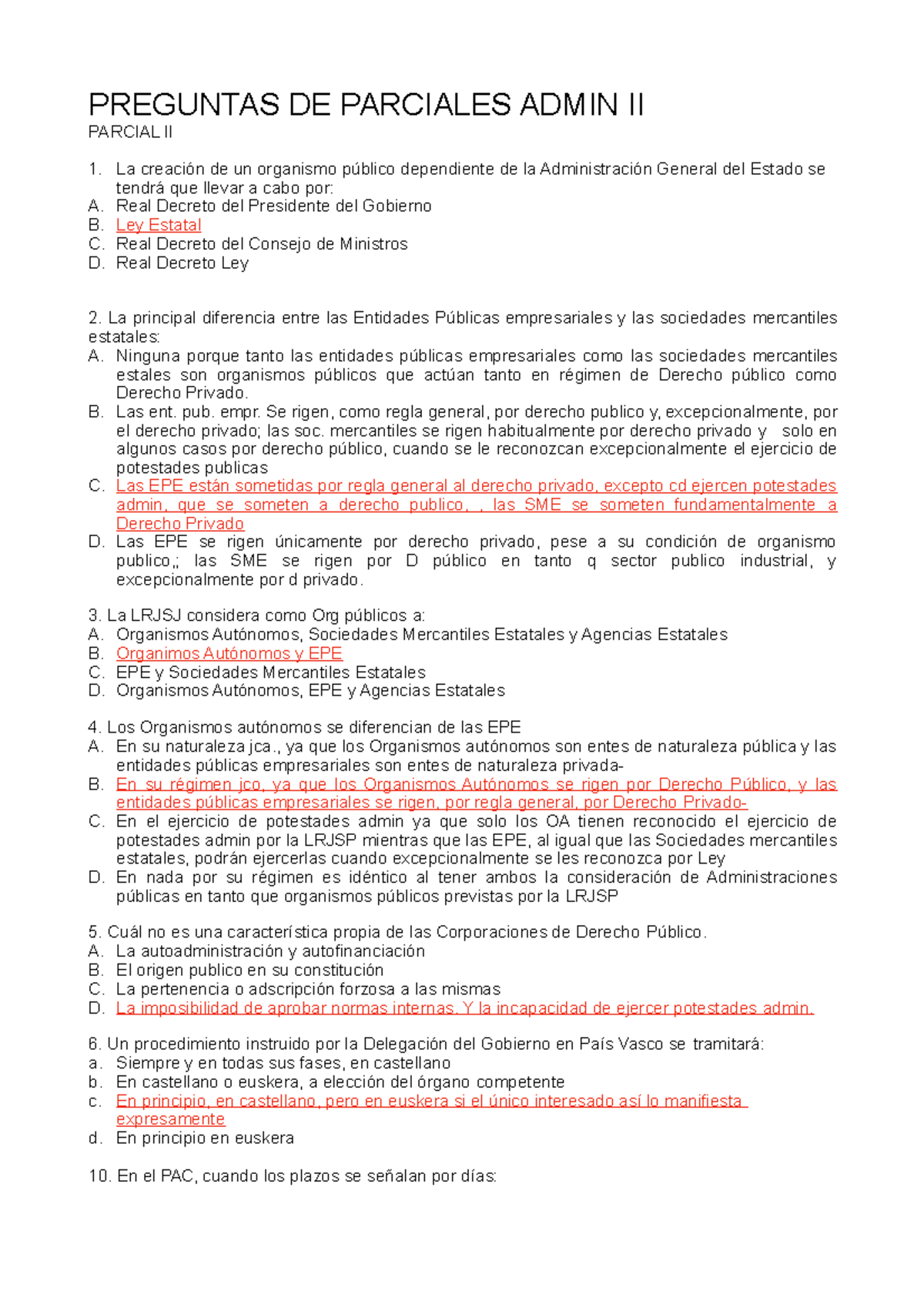 PREGUNTAS DE PARCIALES ADMIN II

PARCIAL II

1. La creación de un organismo público dependiente de la Administración General del Estado se tendrá que llevar a cabo por:
A. Real Decreto del Presidente del Gobierno
B. Ley Estatal
C. Real Decreto del Consejo de Ministros
D. Real Decreto Ley

2. La principal diferencia entre las Entidades Públicas empresariales y las sociedades mercantiles estatales:
A. Ninguna porque tanto las entidades públicas empresariales como las sociedades mercantiles estales son organismos públicos que actúan tanto en régimen de Derecho público como Derecho Privado.
B. Las ent. pub. empr. Se rigen, como regla general, por derecho publico y, excepcionalmente, por el derecho privado; las soc. mercantiles se rigen habitualmente por derecho privado y solo en algunos casos por derecho público, cuando se le reconozcan excepcionalmente el ejercicio de potestades publicas
C. Las EPE están sometidas por regla general al derecho privado, excepto cd ejercen potestades admin, que se someten a derecho publico, , las SME se someten fundamentalmente a Derecho Privado
D. Las EPE se rigen únicamente por derecho privado, pese a su condición de organismo publico,; las SME se rigen por D público en tanto q sector publico industrial, y excepcionalmente por d privado.

3. La LRJSJ considera como Org públicos a:
A. Organismos Autónomos, Sociedades Mercantiles Estatales y Agencias Estatales
B. Organimos Autónomos y EPE
C. EPE y Sociedades Mercantiles Estatales
D. Organismos Autónomos, EPE y Agencias Estatales

4. Los Organismos autónomos se diferencian de las EPE
A. En su naturaleza jca., ya que los Organismos autónomos son entes de naturaleza pública y las entidades públicas empresariales son entes de naturaleza privada-
B. En su régimen jco, ya que los Organismos Autónomos se rigen por Derecho Público, y las entidades públicas empresariales se rigen, por regla general, por Derecho Privado-
C. En el ejercicio de potestades admin ya que solo los OA tienen reconocido el ejercicio de potestades admin por la LRJSP mientras que las EPE, al igual que las Sociedades mercantiles estatales, podrán ejercerlas cuando excepcionalmente se les reconozca por Ley
D. En nada por su régimen es idéntico al tener ambos la consideración de Administraciones públicas en tanto que organismos públicos previstas por la LRJSP

5. Cuál no es una característica propia de las Corporaciones de Derecho Público.
A. La autoadministración y autofinanciación
B. El origen publico en su constitución
C. La pertenencia o adscripción forzosa a las mismas
D. La imposibilidad de aprobar normas internas. Y la incapacidad de ejercer potestades admin.

6. Un procedimiento instruido por la Delegación del Gobierno en País Vasco se tramitará:
a. Siempre y en todas sus fases, en castellano
b. En castellano o euskera, a elección del órgano competente
c. En principio, en castellano, pero en euskera si el único interesado así lo manifiesta expresamente
d. En principio en euskera

10. En el PAC, cuando los plazos se señalan por días: